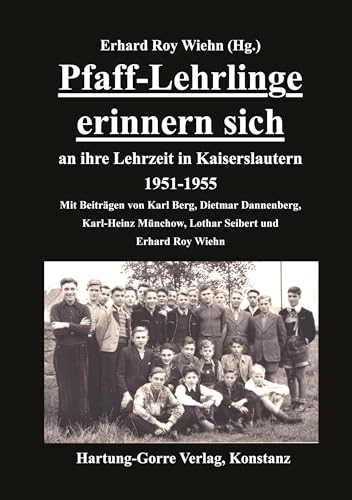 Erhard Roy Wiehn (Hg.)

Pfaff-Lehrlinge erinnern sich

an ihre Lehrzeit in Kaiserslautern 1951-1955

Mit Beiträgen von Karl Berg, Dietmar Dannenberg, Karl-Heinz Münchow, Lothar Seibert und Erhard Roy Wiehn

Hartung-Gorre Verlag, Konstanz